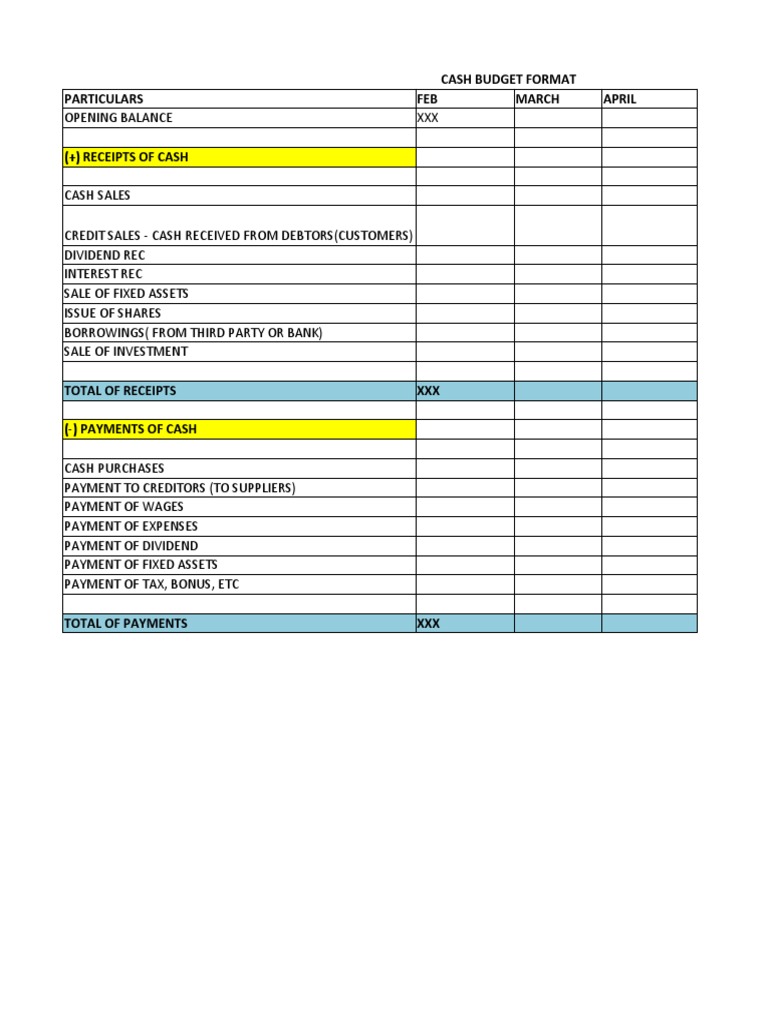 CASH BUDGET FORMAT

| PARTICULARS | FEB | MARCH | APRIL |
|---|---|---|---|
| OPENING BALANCE | XXX | | |
| | | | |
| (+) RECEIPTS OF CASH | | | |
| | | | |
| CASH SALES | | | |
| CREDIT SALES - CASH RECEIVED FROM DEBTORS(CUSTOMERS) | | | |
| DIVIDEND REC | | | |
| INTEREST REC | | | |
| SALE OF FIXED ASSETS | | | |
| ISSUE OF SHARES | | | |
| BORROWINGS( FROM THIRD PARTY OR BANK) | | | |
| SALE OF INVESTMENT | | | |
| | | | |
| TOTAL OF RECEIPTS | XXX | | |
| | | | |
| (-) PAYMENTS OF CASH | | | |
| | | | |
| CASH PURCHASES | | | |
| PAYMENT TO CREDITORS (TO SUPPLIERS) | | | |
| PAYMENT OF WAGES | | | |
| PAYMENT OF EXPENSES | | | |
| PAYMENT OF DIVIDEND | | | |
| PAYMENT OF FIXED ASSETS | | | |
| PAYMENT OF TAX, BONUS, ETC | | | |
| | | | |
| TOTAL OF PAYMENTS | XXX | | |